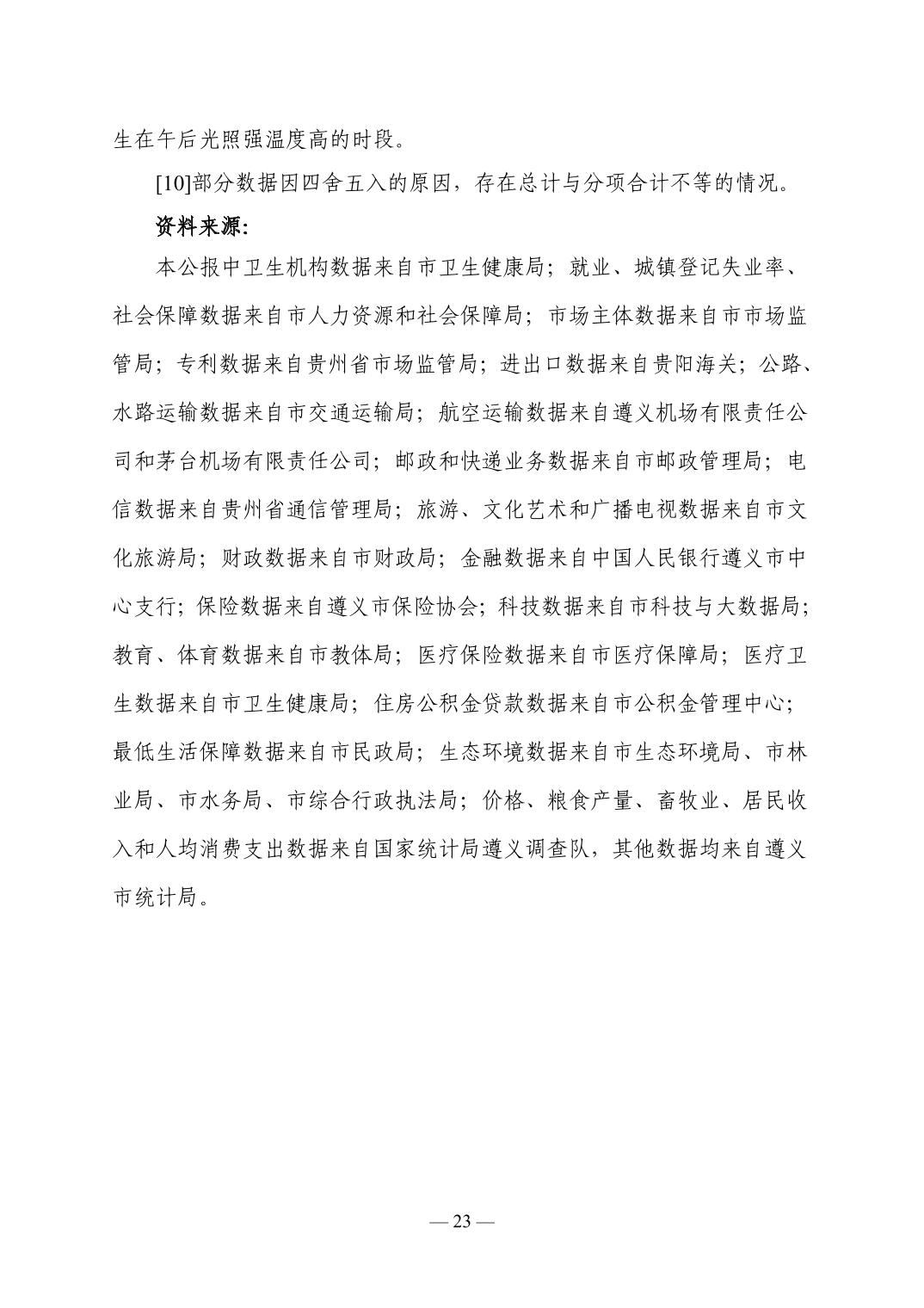 生在午后光照强温度高的时段。

[10]部分数据因四舍五入的原因，存在总计与分项合计不等的情况。

资料来源:

本公报中卫生机构数据来自市卫生健康局；就业、城镇登记失业率、社会保障数据来自市人力资源和社会保障局；市场主体数据来自市市场监管局；专利数据来自贵州省市场监管局；进出口数据来自贵阳海关；公路、水路运输数据来自市交通运输局；航空运输数据来自遵义机场有限责任公司和茅台机场有限责任公司；邮政和快递业务数据来自市邮政管理局；电信数据来自贵州省通信管理局；旅游、文化艺术和广播电视数据来自市文化旅游局；财政数据来自市财政局；金融数据来自中国人民银行遵义市中心支行；保险数据来自遵义市保险协会；科技数据来自市科技与大数据局；教育、体育数据来自市教体局；医疗保险数据来自市医疗保障局；医疗卫生数据来自市卫生健康局；住房公积金贷款数据来自市公积金管理中心；最低生活保障数据来自市民政局；生态环境数据来自市生态环境局、市林业局、市水务局、市综合行政执法局；价格、粮食产量、畜牧业、居民收入和人均消费支出数据来自国家统计局遵义调查队，其他数据均来自遵义市统计局。

— 23 —